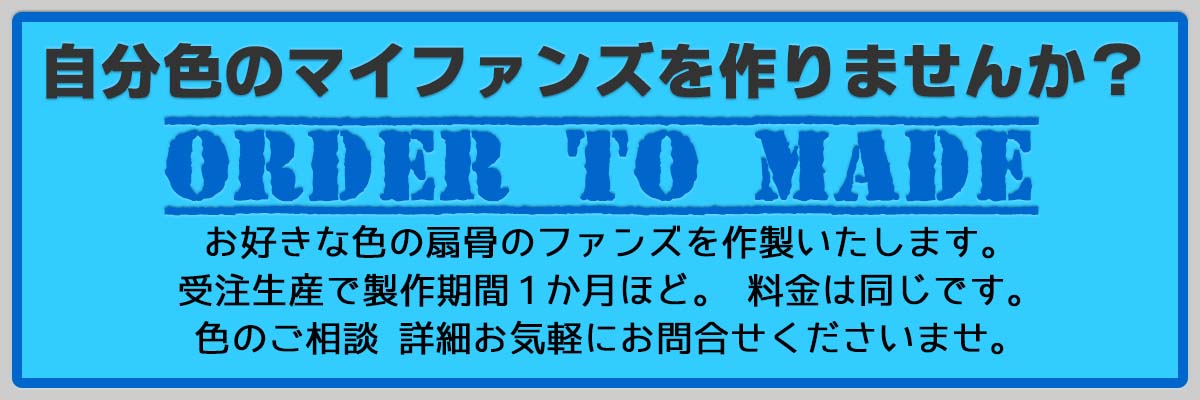 自分色のマイファンズを作りませんか？

ORDER TO MADE

お好きな色の扇骨のファンズを作製いたします。
受注生産で製作期間１か月ほど。 料金は同じです。
色のご相談 詳細お気軽にお問合せくださいませ。